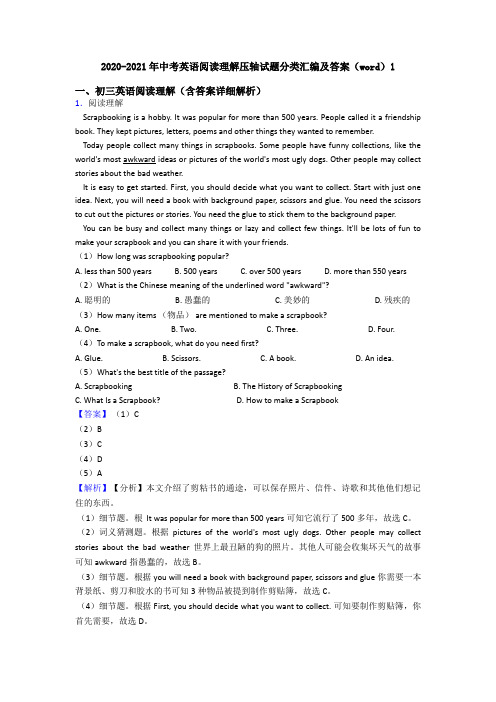 2020-2021年中考英语阅读理解压轴试题分类汇编及答案（word）1

一、初三英语阅读理解（含答案详细解析）

1. 阅读理解

Scrapbooking is a hobby. It was popular for more than 500 years. People called it a friendship book. They kept pictures, letters, poems and other things they wanted to remember.

Today people collect many things in scrapbooks. Some people have funny collections, like the world's most awkward ideas or pictures of the world's most ugly dogs. Other people may collect stories about the bad weather.

It is easy to get started. First, you should decide what you want to collect. Start with just one idea. Next, you will need a book with background paper, scissors and glue. You need the scissors to cut out the pictures or stories. You need the glue to stick them to the background paper.

You can be busy and collect many things or lazy and collect few things. It'll be lots of fun to make your scrapbook and you can share it with your friends.

（1）How long was scrapbooking popular?

A. less than 500 years B. 500 years C. over 500 years D. more than 550 years

（2）What is the Chinese meaning of the underlined word "awkward"?

A. 聪明的 B. 愚蠢的 C. 美妙的 D. 残疾的

（3）How many items （物品） are mentioned to make a scrapbook?

A. One. B. Two. C. Three. D. Four.

（4）To make a scrapbook, what do you need first?

A. Glue. B. Scissors. C. A book. D. An idea.

（5）What's the best title of the passage?

A. Scrapbooking B. The History of Scrapbooking

C. What Is a Scrapbook? D. How to make a Scrapbook

【答案】（1）C

（2）B

（3）C

（4）D

（5）A

【解析】【分析】本文介绍了剪粘书的通途，可以保存照片、信件、诗歌和其他他们想记住的东西。

（1）细节题。根 It was popular for more than 500 years 可知它流行了 500 多年，故选 C。

（2）词义猜测题。根据 pictures of the world's most ugly dogs. Other people may collect stories about the bad weather 世界上最丑陋的狗的照片。其他人可能会收集坏天气的故事可知 awkward 指愚蠢的，故选 B。

（3）细节题。根据 you will need a book with background paper, scissors and glue 你需要一本背景纸、剪刀和胶水的书可知 3 种物品被提到制作剪贴簿，故选 C。

（4）细节题。根据 First, you should decide what you want to collect. 可知要制作剪贴簿，你首先需要，故选 D。